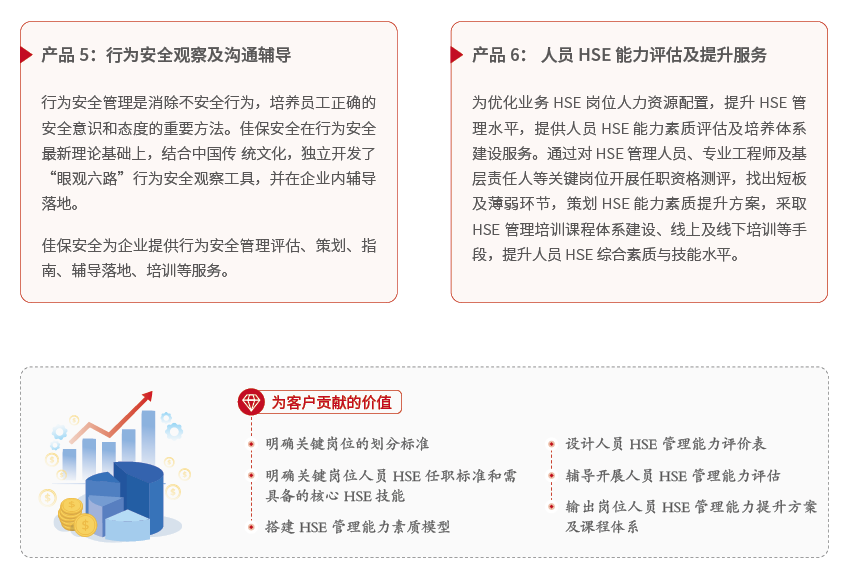 产品 5：行为安全观察及沟通辅导

行为安全管理是消除不安全行为，培养员工正确的安全意识和态度的重要方法。佳保安全在行为安全最新理论基础上，结合中国传 统文化，独立开发了“眼观六路”行为安全观察工具，并在企业内辅导落地。

佳保安全为企业提供行为安全管理评估、策划、指南、辅导落地、培训等服务。

产品 6： 人员 HSE 能力评估及提升服务

为优化业务 HSE 岗位人力资源配置，提升 HSE 管理水平，提供人员 HSE 能力素质评估及培养体系建设服务。通过对 HSE 管理人员、专业工程师及基层责任人等关键岗位开展任职资格测评，找出短板及薄弱环节，策划 HSE 能力素质提升方案，采取 HSE 管理培训课程体系建设、线上及线下培训等手段，提升人员 HSE 综合素质与技能水平。

为客户贡献的价值

明确关键岗位的划分标准

明确关键岗位人员 HSE 任职标准和需具备的核心 HSE 技能

搭建 HSE 管理能力素质模型

设计人员 HSE 管理能力评价表

辅导开展人员 HSE 管理能力评估

输出岗位人员 HSE 管理能力提升方案及课程体系